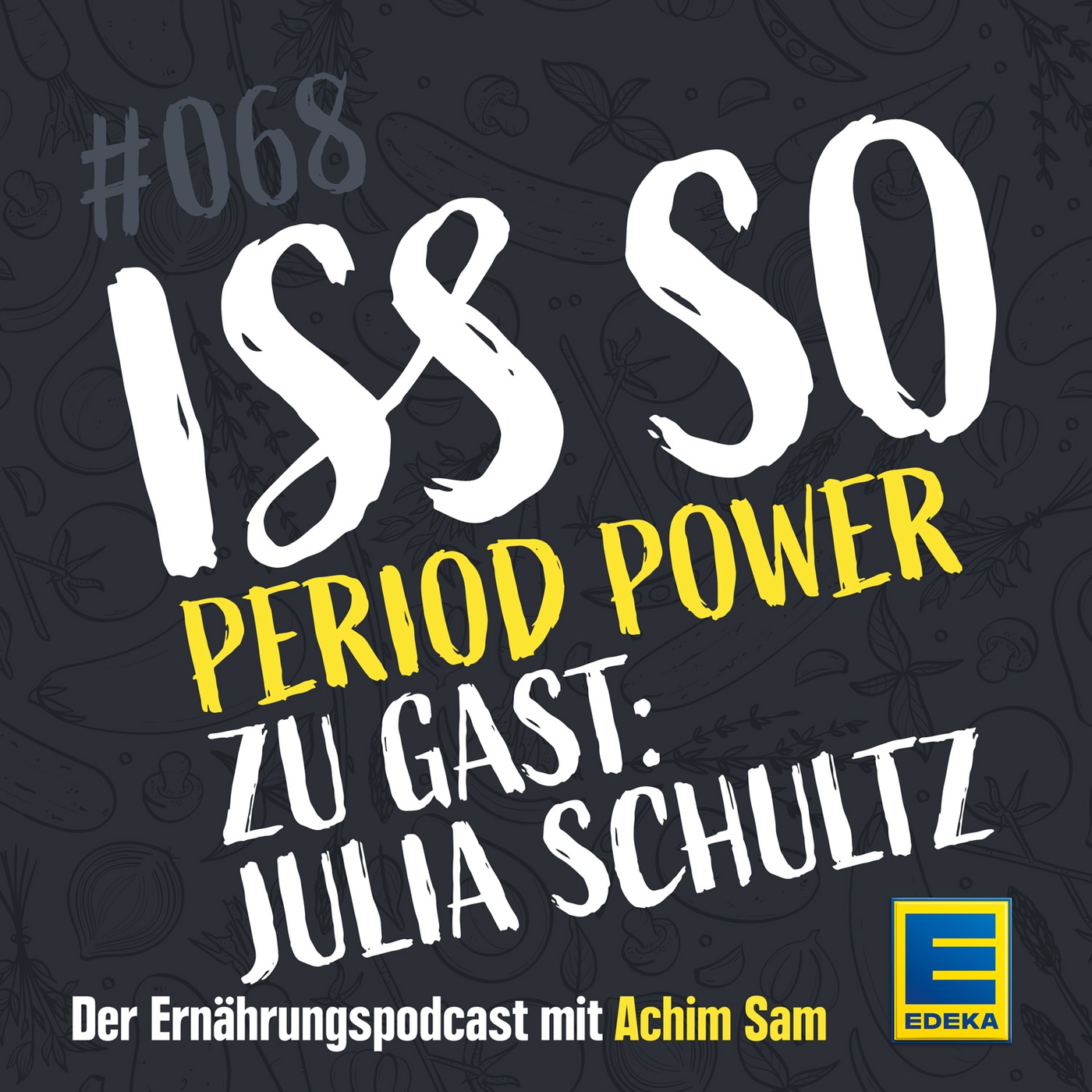 #068

ISS SO

PERIOD POWER

ZU GAST: JULIA SCHULTZ

Der Ernährungspodcast mit Achim Sam

E
EDEKA